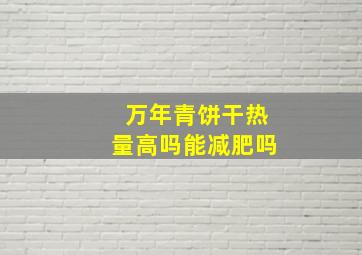 万年青饼干热量高吗能减肥吗